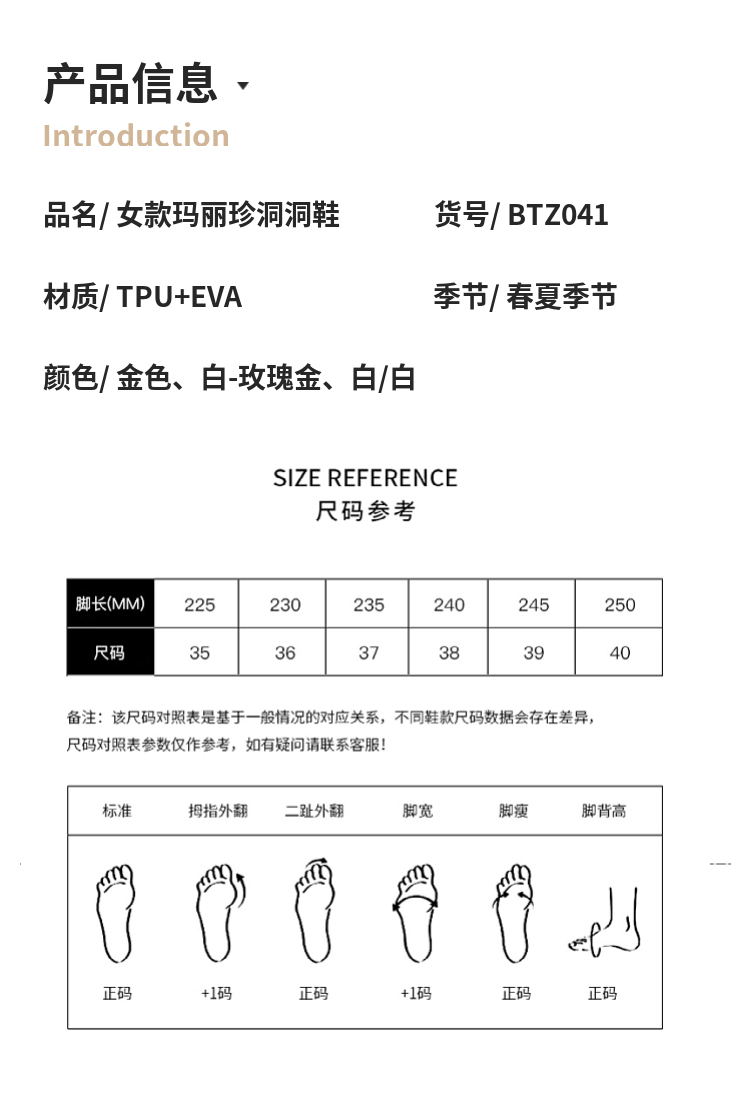 产品信息

Introduction

品名/ 女款玛丽珍洞洞鞋

货号/ BTZ041

材质/ TPU+EVA

季节/ 春夏季节

颜色/ 金色、白-玫瑰金、白/白

SIZE REFERENCE
尺码参考

| 脚长(MM) | 225 | 230 | 235 | 240 | 245 | 250 |
|---|---|---|---|---|---|---|
| 尺码 | 35 | 36 | 37 | 38 | 39 | 40 |

备注：该尺码对照表是基于一般情况的对应关系，不同鞋款尺码数据会存在差异，尺码对照表参数仅作参考，如有疑问请联系客服！

| 标准 | 拇指外翻 | 二趾外翻 | 脚宽 | 脚瘦 | 脚背高 |
|---|---|---|---|---|---|
| 正码 | +1码 | 正码 | +1码 | 正码 | 正码 |